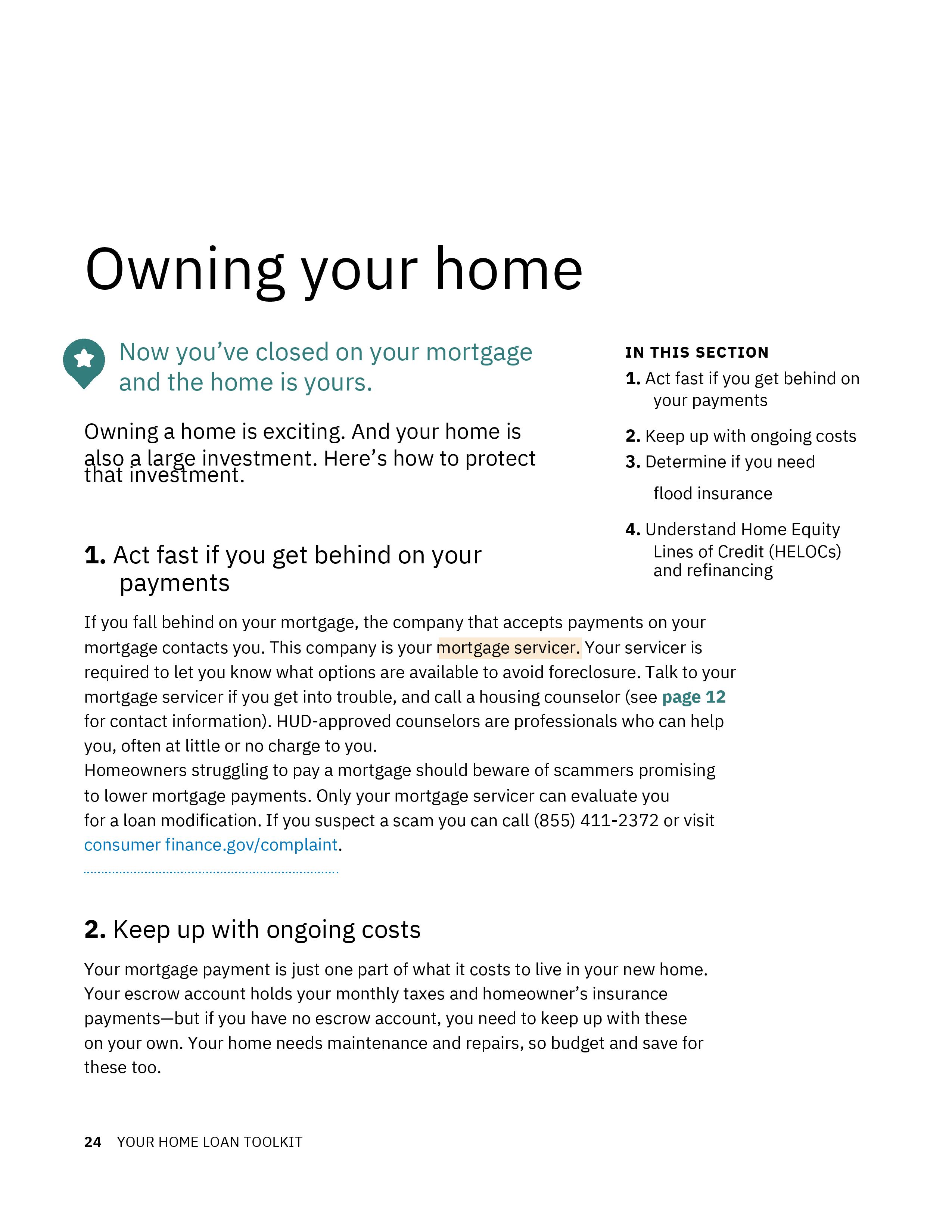 Owning your home

Now you've closed on your mortgage and the home is yours.

Owning a home is exciting. And your home is also a large investment. Here's how to protect that investment.

IN THIS SECTION

1. Act fast if you get behind on your payments

2. Keep up with ongoing costs

3. Determine if you need flood insurance

4. Understand Home Equity Lines of Credit (HELOCs) and refinancing

1. Act fast if you get behind on your payments

If you fall behind on your mortgage, the company that accepts payments on your mortgage contacts you. This company is your mortgage servicer. Your servicer is required to let you know what options are available to avoid foreclosure. Talk to your mortgage servicer if you get into trouble, and call a housing counselor (see page 12 for contact information). HUD-approved counselors are professionals who can help you, often at little or no charge to you.
Homeowners struggling to pay a mortgage should beware of scammers promising to lower mortgage payments. Only your mortgage servicer can evaluate you for a loan modification. If you suspect a scam you can call (855) 411-2372 or visit consumer finance.gov/complaint.

2. Keep up with ongoing costs

Your mortgage payment is just one part of what it costs to live in your new home. Your escrow account holds your monthly taxes and homeowner's insurance payments—but if you have no escrow account, you need to keep up with these on your own. Your home needs maintenance and repairs, so budget and save for these too.

24 YOUR HOME LOAN TOOLKIT